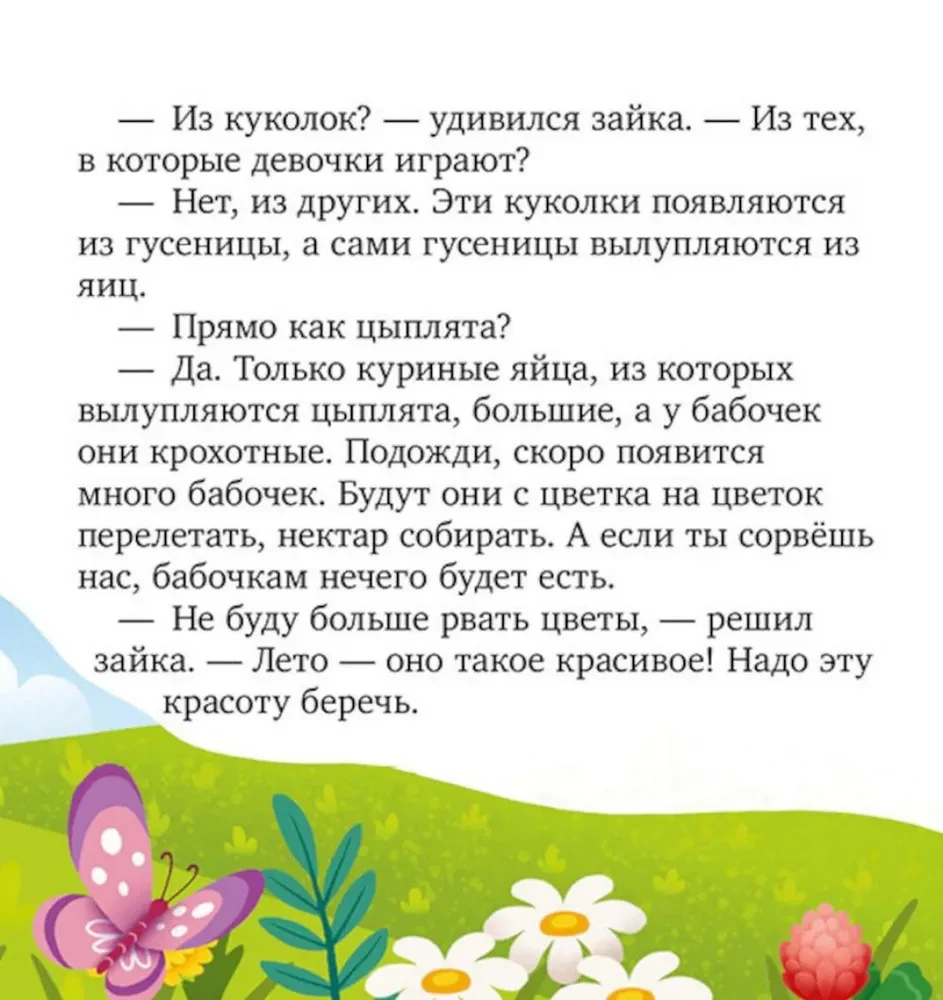 — Из куколок? — удивился зайка. — Из тех, в которые девочки играют?

— Нет, из других. Эти куколки появляются из гусеницы, а сами гусеницы вылупляются из яиц.

— Прямо как цыплята?

— Да. Только куриные яйца, из которых вылупляются цыплята, большие, а у бабочек они крохотные. Подожди, скоро появится много бабочек. Будут они с цветка на цветок перелетать, нектар собирать. А если ты сорвёшь нас, бабочкам нечего будет есть.

— Не буду больше рвать цветы, — решил зайка. — Лето — оно такое красивое! Надо эту красоту беречь.